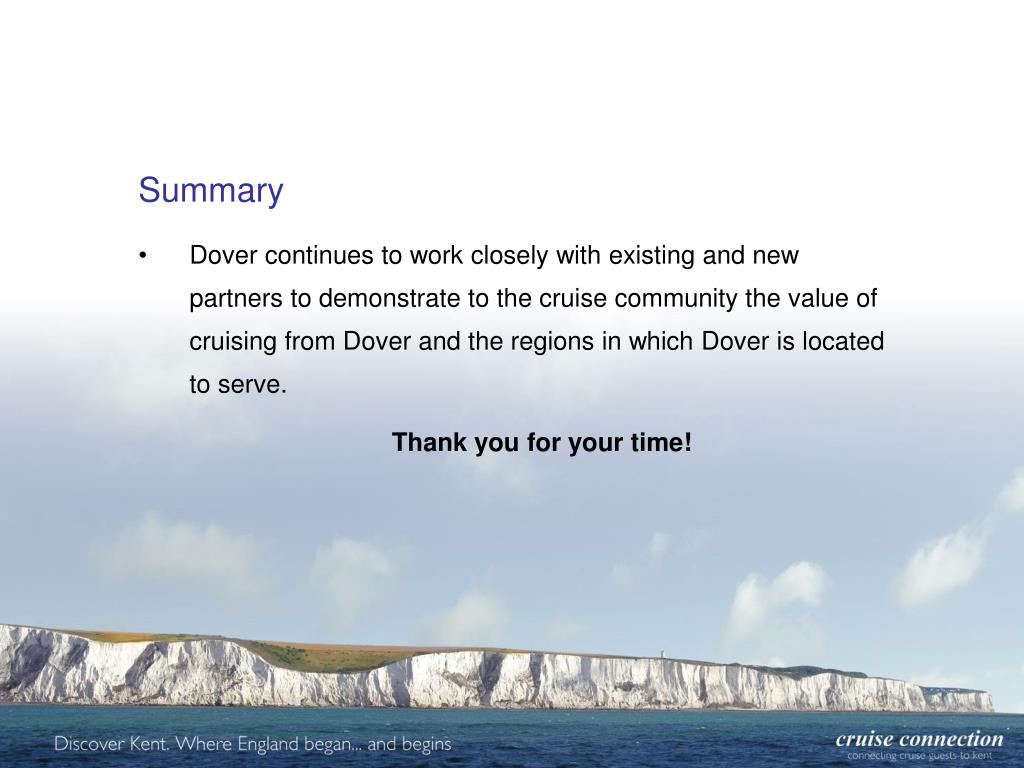 Summary

• Dover continues to work closely with existing and new partners to demonstrate to the cruise community the value of cruising from Dover and the regions in which Dover is located to serve.

Thank you for your time!

Discover Kent. Where England began... and begins

cruise connection
connecting cruise guests to kent